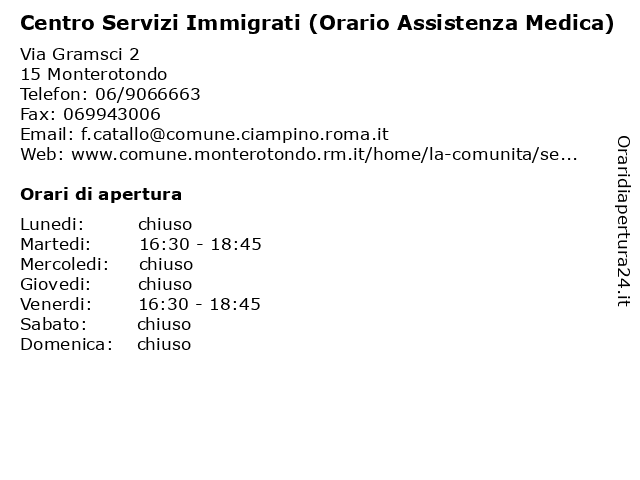 Centro Servizi Immigrati (Orario Assistenza Medica)

Via Gramsci 2
15 Monterotondo
Telefon: 06/9066663
Fax: 069943006
Email: f.catallo@comune.ciampino.roma.it
Web: www.comune.monterotondo.rm.it/home/la-comunita/se...

Orari di apertura

| | |
|---|---|
| Lunedi: | chiuso |
| Martedi: | 16:30 - 18:45 |
| Mercoledi: | chiuso |
| Giovedi: | chiuso |
| Venerdi: | 16:30 - 18:45 |
| Sabato: | chiuso |
| Domenica: | chiuso |

Oraridiapertura24.it